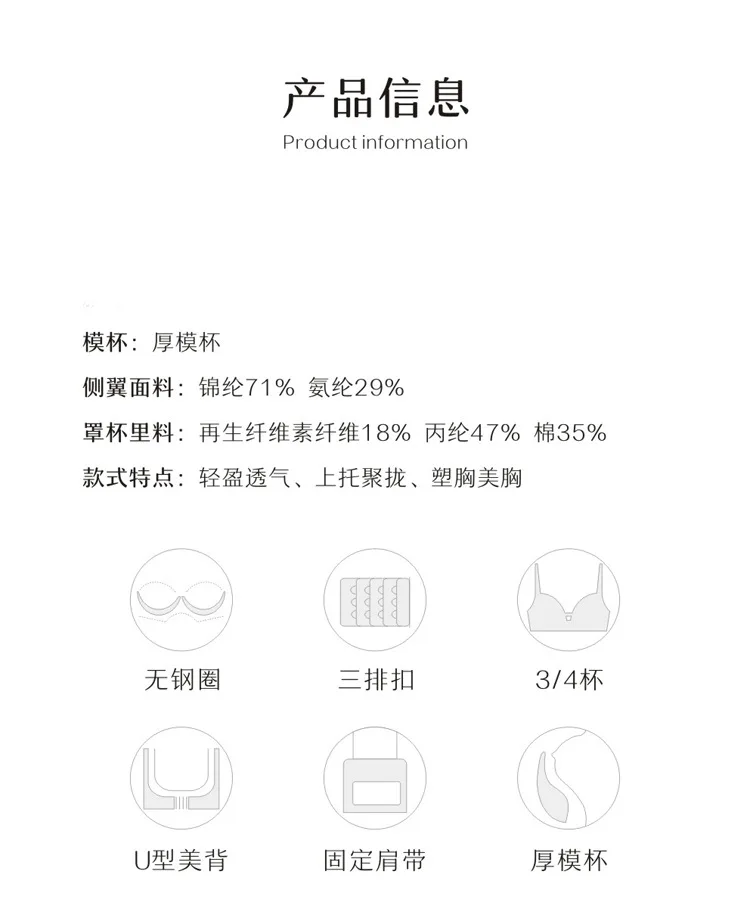 产品信息
Product information

模杯：厚模杯
侧翼面料：锦纶71% 氨纶29%
罩杯里料：再生纤维素纤维18% 丙纶47% 棉35%
款式特点：轻盈透气、上托聚拢、塑胸美胸

无钢圈
三排扣
3/4杯
U型美背
固定肩带
厚模杯